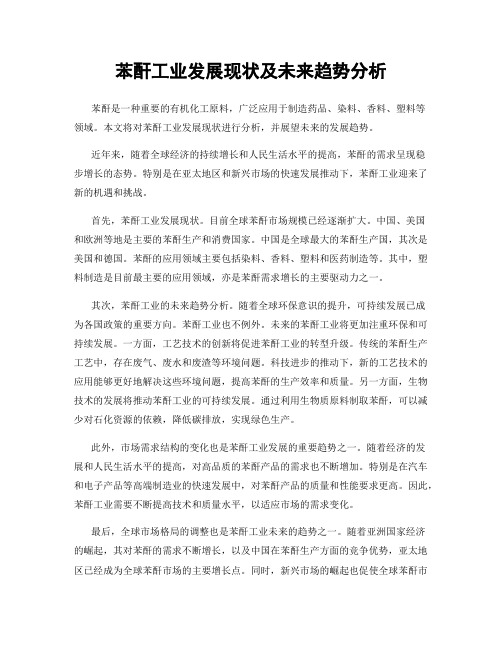 苯酐工业发展现状及未来趋势分析

苯酐是一种重要的有机化工原料，广泛应用于制造药品、染料、香料、塑料等领域。本文将对苯酐工业发展现状进行分析，并展望未来的发展趋势。

近年来，随着全球经济的持续增长和人民生活水平的提高，苯酐的需求呈现稳步增长的态势。特别是在亚太地区和新兴市场的快速发展推动下，苯酐工业迎来了新的机遇和挑战。

首先，苯酐工业发展现状。目前全球苯酐市场规模已经逐渐扩大。中国、美国和欧洲等地是主要的苯酐生产和消费国家。中国是全球最大的苯酐生产国，其次是美国和德国。苯酐的应用领域主要包括染料、香料、塑料和医药制造等。其中，塑料制造是目前最主要的应用领域，亦是苯酐需求增长的主要驱动力之一。

其次，苯酐工业的未来趋势分析。随着全球环保意识的提升，可持续发展已成为各国政策的重要方向。苯酐工业也不例外。未来的苯酐工业将更加注重环保和可持续发展。一方面，工艺技术的创新将促进苯酐工业的转型升级。传统的苯酐生产工艺中，存在废气、废水和废渣等环境问题。科技进步的推动下，新的工艺技术的应用能够更好地解决这些环境问题，提高苯酐的生产效率和质量。另一方面，生物技术的发展将推动苯酐工业的可持续发展。通过利用生物质原料制取苯酐，可以减少对石化资源的依赖，降低碳排放，实现绿色生产。

此外，市场需求结构的变化也是苯酐工业发展的重要趋势之一。随着经济的发展和人民生活水平的提高，对高品质的苯酐产品的需求也不断增加。特别是在汽车和电子产品等高端制造业的快速发展中，对苯酐产品的质量和性能要求更高。因此，苯酐工业需要不断提高技术和质量水平，以适应市场的需求变化。

最后，全球市场格局的调整也是苯酐工业未来的趋势之一。随着亚洲国家经济的崛起，其对苯酐的需求不断增长，以及中国在苯酐生产方面的竞争优势，亚太地区已经成为全球苯酐市场的主要增长点。同时，新兴市场的崛起也促使全球苯酐市